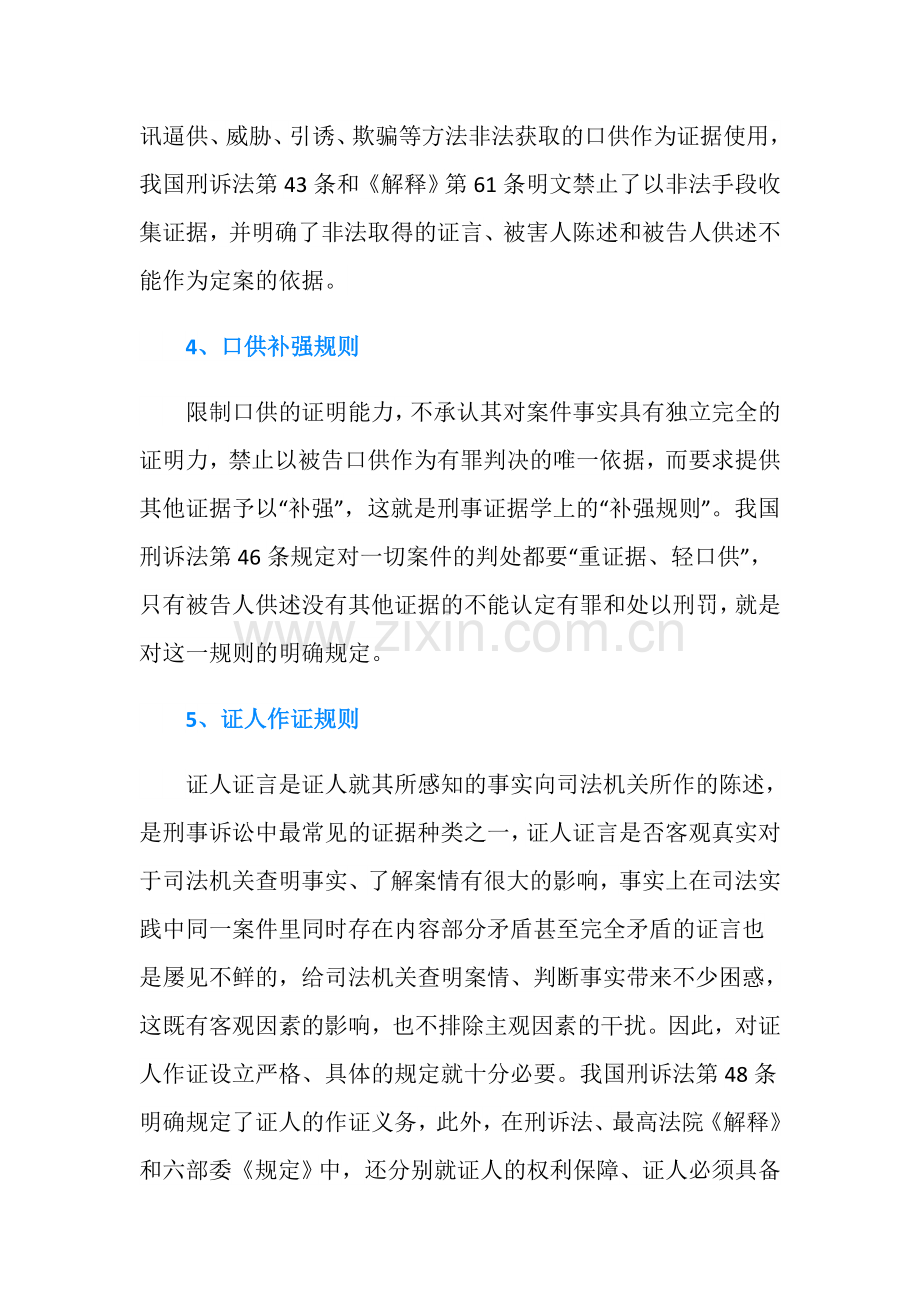 讯逼供、威胁、引诱、欺骗等方法非法获取的口供作为证据使用，我国刑诉法第43条和《解释》第61条明文禁止了以非法手段收集证据，并明确了非法取得的证言、被害人陈述和被告人供述不能作为定案的依据。

4、口供补强规则

限制口供的证明能力，不承认其对案件事实具有独立完全的证明力，禁止以被告口供作为有罪判决的唯一依据，而要求提供其他证据予以“补强”，这就是刑事证据学上的“补强规则”。我国刑诉法第46条规定对一切案件的判处都要“重证据、轻口供”，只有被告人供述没有其他证据的不能认定有罪和处以刑罚，就是对这一规则的明确规定。

5、证人作证规则

证人证言是证人就其所感知的事实向司法机关所作的陈述，是刑事诉讼中最常见的证据种类之一，证人证言是否客观真实对于司法机关查明事实、了解案情有很大的影响，事实上在司法实践中同一案件里同时存在内容部分矛盾甚至完全矛盾的证言也是屡见不鲜的，给司法机关查明案情、判断事实带来不少困惑，这既有客观因素的影响，也不排除主观因素的干扰。因此，对证人作证设立严格、具体的规定就十分必要。我国刑诉法第48条明确规定了证人的作证义务，此外，在刑诉法、最高法院《解释》和六部委《规定》中，还分别就证人的权利保障、证人必须具备

www.zixin.com.cn